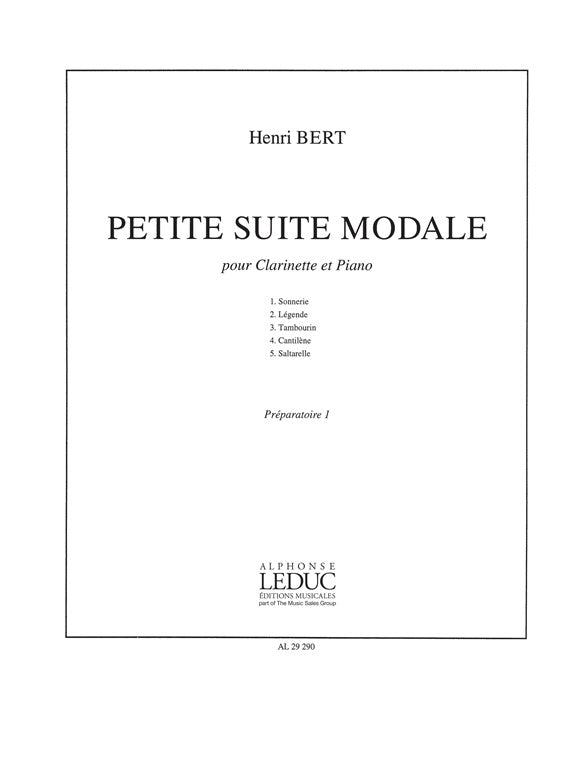 Henri BERT

PETITE SUITE MODALE

pour Clarinette et Piano

1. Sonnerie
2. Légende
3. Tambourin
4. Cantilène
5. Saltarelle

Préparatoire 1

ALPHONSE
LEDUC
ÉDITIONS MUSICALES
part of The Music Sales Group

AL 29 290